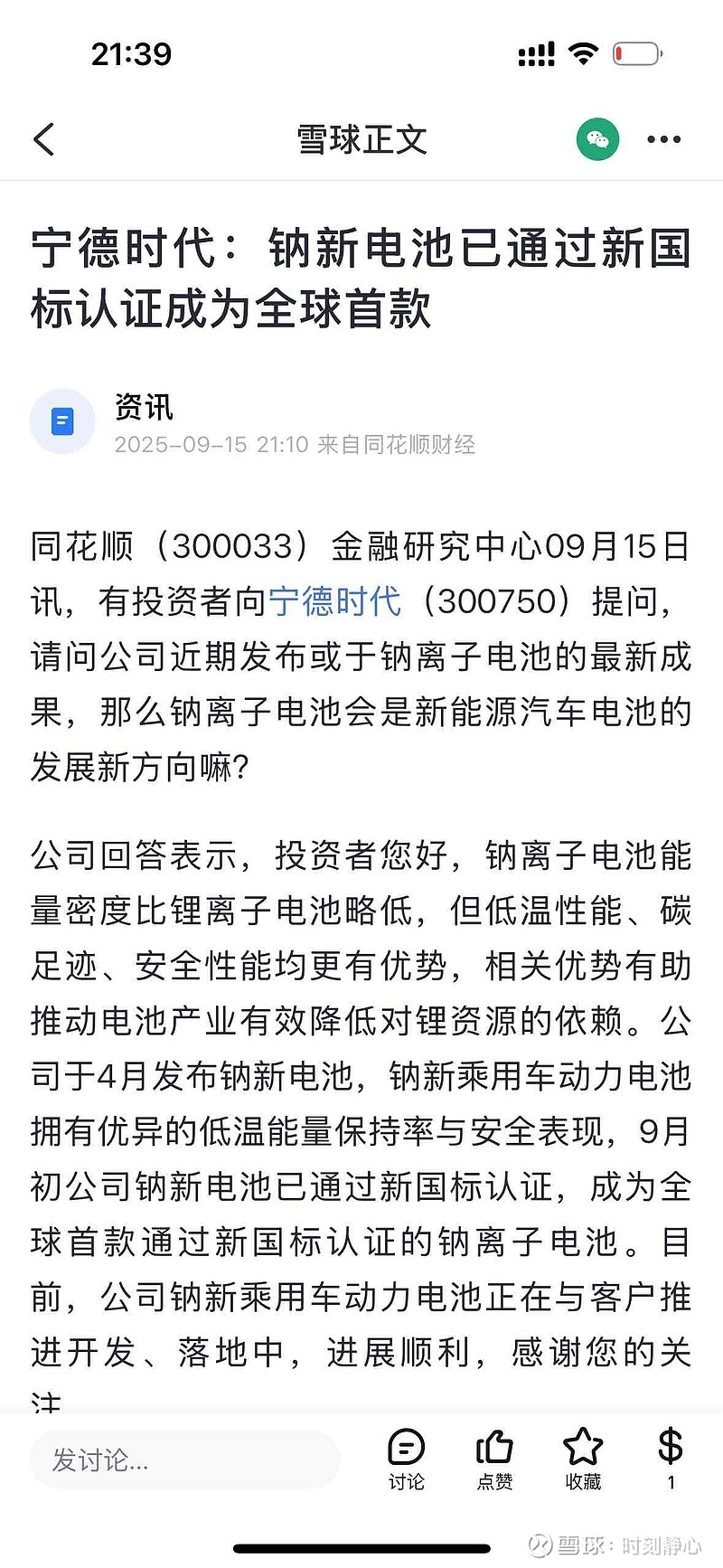 21:39

雪球正文

宁德时代：钠新电池已通过新国标认证成为全球首款

资讯
2025-09-15 21:10 来自同花顺财经

同花顺（300033）金融研究中心09月15日讯，有投资者向宁德时代（300750）提问，请问公司近期发布或于钠离子电池的最新成果，那么钠离子电池会是新能源汽车电池的发展新方向嘛?

公司回答表示，投资者您好，钠离子电池能量密度比锂离子电池略低，但低温性能、碳足迹、安全性能均更有优势，相关优势有助推动电池产业有效降低对锂资源的依赖。公司于4月发布钠新电池，钠新乘用车动力电池拥有优异的低温能量保持率与安全表现，9月初公司钠新电池已通过新国标认证，成为全球首款通过新国标认证的钠离子电池。目前，公司钠新乘用车动力电池正在与客户推进开发、落地中，进展顺利，感谢您的关注

发讨论...
讨论
点赞
收藏
1

雪球：时刻静心